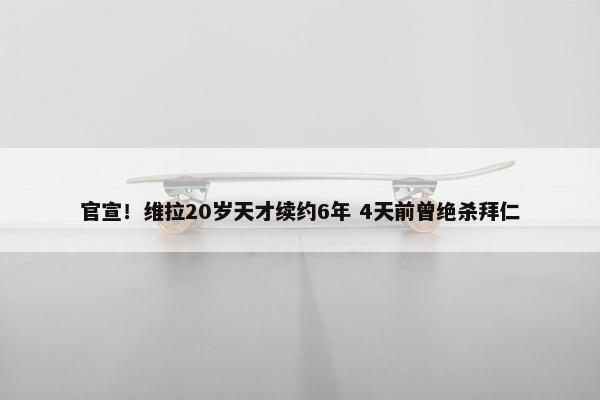 官宣！维拉20岁天才续约6年 4天前曾绝杀拜仁